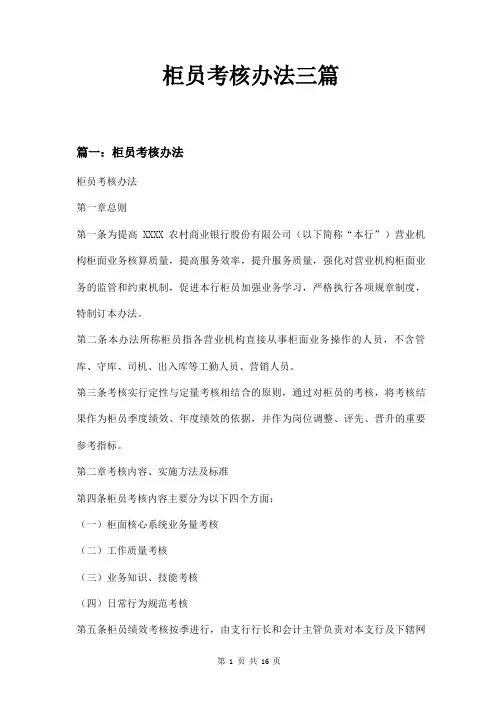 柜员考核办法三篇

篇一：柜员考核办法

柜员考核办法

第一章总则

第一条为提高 XXXX 农村商业银行股份有限公司（以下简称“本行”）营业机构柜面业务核算质量，提高服务效率，提升服务质量，强化对营业机构柜面业务的监管和约束机制，促进本行柜员加强业务学习，严格执行各项规章制度，特制订本办法。

第二条本办法所称柜员指各营业机构直接从事柜面业务操作的人员，不含管库、守库、司机、出入库等工勤人员、营销人员。

第三条考核实行定性与定量考核相结合的原则，通过对柜员的考核，将考核结果作为柜员季度绩效、年度绩效的依据，并作为岗位调整、评先、晋升的重要参考指标。

第二章考核内容、实施方法及标准

第四条柜员考核内容主要分为以下四个方面：

（一）柜面核心系统业务量考核

（二）工作质量考核

（三）业务知识、技能考核

（四）日常行为规范考核

第五条柜员绩效考核按季进行，由支行行长和会计主管负责对本支行及下辖网

第 1 页 共 16 页